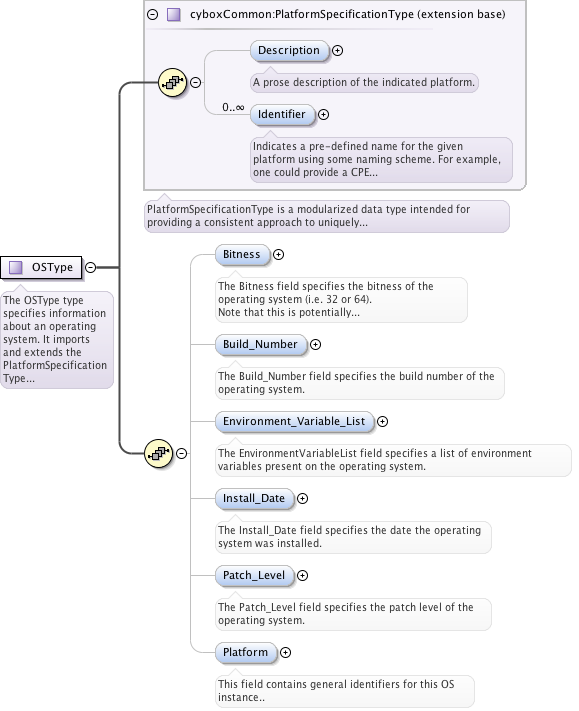 cyboxCommon:PlatformSpecificationType (extension base)

Description

A prose description of the indicated platform.

0..∞

Identifier

Indicates a pre-defined name for the given platform using some naming scheme. For example, one could provide a CPE...

PlatformSpecificationType is a modularized data type intended for providing a consistent approach to uniquely...

OSType

The OSType type specifies information about an operating system. It imports and extends the PlatformSpecification Type...

Bitness

The Bitness field specifies the bitness of the operating system (i.e. 32 or 64).
Note that this is potentially...

Build_Number

The Build_Number field specifies the build number of the operating system.

Environment_Variable_List

The EnvironmentVariableList field specifies a list of environment variables present on the operating system.

Install_Date

The Install_Date field specifies the date the operating system was installed.

Patch_Level

The Patch_Level field specifies the patch level of the operating system.

Platform

This field contains general identifiers for this OS instance..